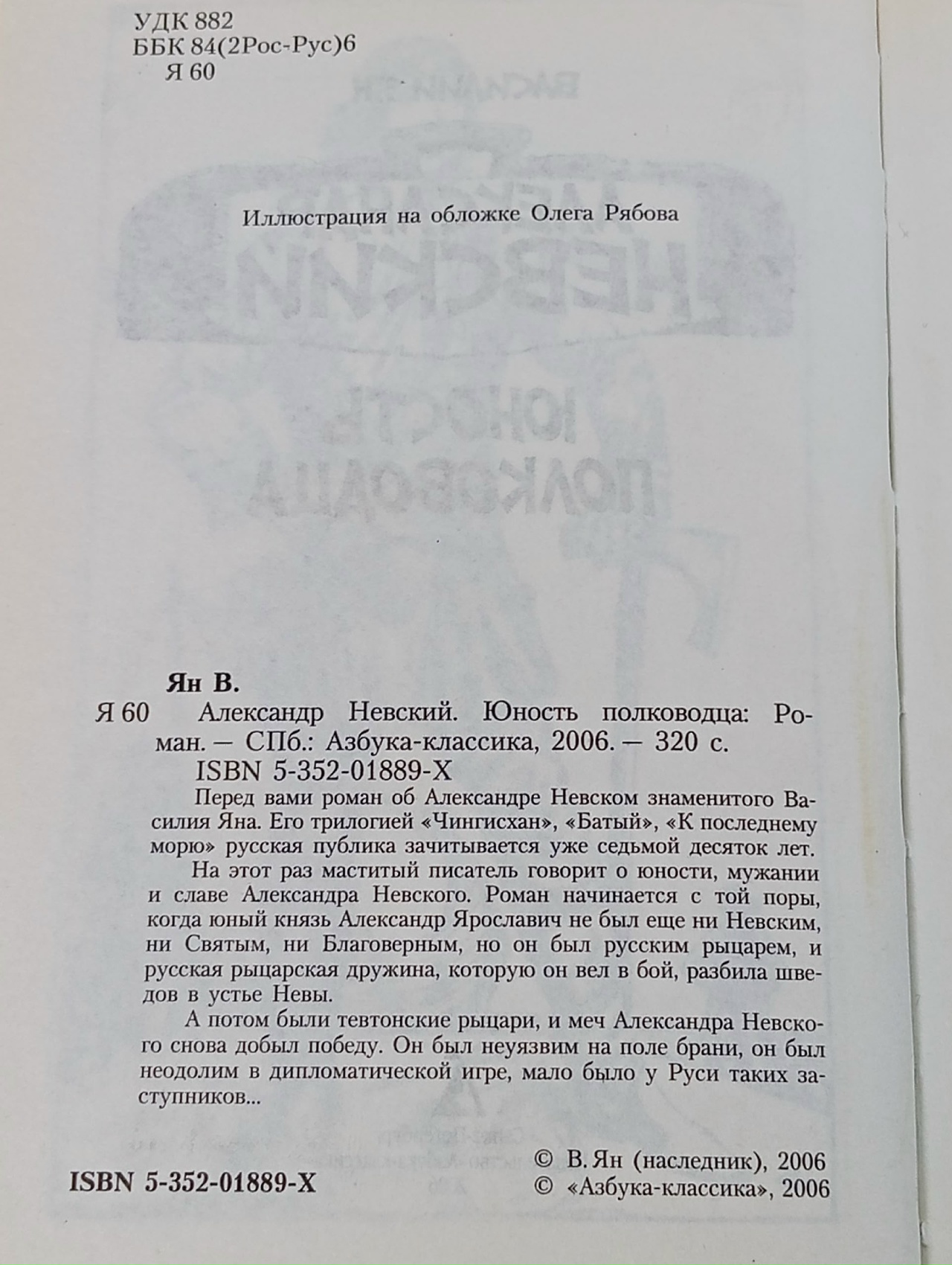 УДК 882
ББК 84(2Рос-Рус)6
Я 60

Иллюстрация на обложке Олега Рябова

Ян В.

Я 60 Александр Невский. Юность полководца: Роман. — СПб.: Азбука-классика, 2006. — 320 с.
ISBN 5-352-01889-X

Перед вами роман об Александре Невском знаменитого Василия Яна. Его трилогией «Чингисхан», «Батый», «К последнему морю» русская публика зачитывается уже седьмой десяток лет.

На этот раз маститый писатель говорит о юности, мужании и славе Александра Невского. Роман начинается с той поры, когда юный князь Александр Ярославич не был еще ни Невским, ни Святым, ни Благоверным, но он был русским рыцарем, и русская рыцарская дружина, которую он вел в бой, разбила шведов в устье Невы.

А потом были тевтонские рыцари, и меч Александра Невского снова добыл победу. Он был неуязвим на поле брани, он был неодолим в дипломатической игре, мало было у Руси таких заступников...

ISBN 5-352-01889-X

© В. Ян (наследник), 2006
© «Азбука-классика», 2006